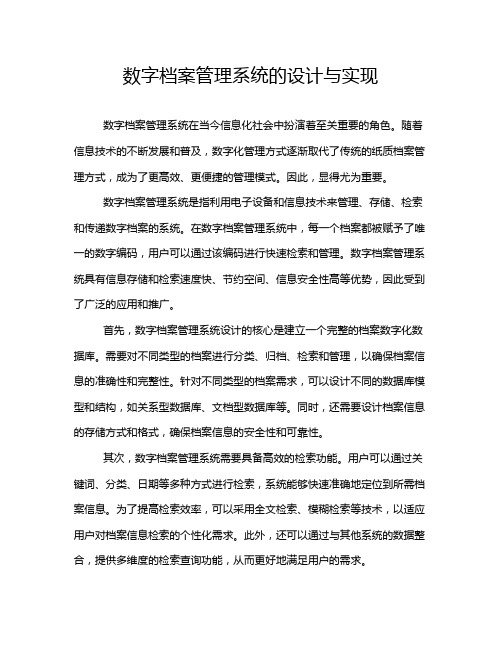 数字档案管理系统的设计与实现

数字档案管理系统在当今信息化社会中扮演着至关重要的角色。随着信息技术的不断发展和普及，数字化管理方式逐渐取代了传统的纸质档案管理方式，成为了更高效、更便捷的管理模式。因此，显得尤为重要。

数字档案管理系统是指利用电子设备和信息技术来管理、存储、检索和传递数字档案的系统。在数字档案管理系统中，每一个档案都被赋予了唯一的数字编码，用户可以通过该编码进行快速检索和管理。数字档案管理系统具有信息存储和检索速度快、节约空间、信息安全性高等优势，因此受到了广泛的应用和推广。

首先，数字档案管理系统设计的核心是建立一个完整的档案数字化数据库。需要对不同类型的档案进行分类、归档、检索和管理，以确保档案信息的准确性和完整性。针对不同类型的档案需求，可以设计不同的数据库模型和结构，如关系型数据库、文档型数据库等。同时，还需要设计档案信息的存储方式和格式，确保档案信息的安全性和可靠性。

其次，数字档案管理系统需要具备高效的检索功能。用户可以通过关键词、分类、日期等多种方式进行检索，系统能够快速准确地定位到所需档案信息。为了提高检索效率，可以采用全文检索、模糊检索等技术，以适应用户对档案信息检索的个性化需求。此外，还可以通过与其他系统的数据整合，提供多维度的检索查询功能，从而更好地满足用户的需求。